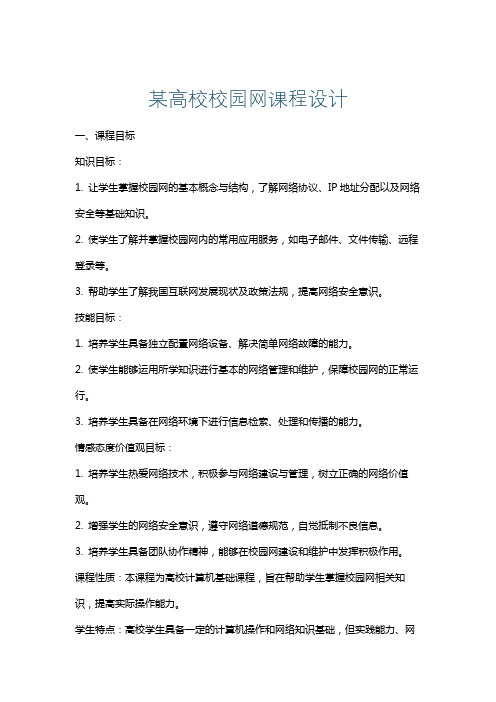 某高校校园网课程设计

一、课程目标

知识目标：

1. 让学生掌握校园网的基本概念与结构，了解网络协议、IP 地址分配以及网络安全等基础知识。

2. 使学生了解并掌握校园网内的常用应用服务，如电子邮件、文件传输、远程登录等。

3. 帮助学生了解我国互联网发展现状及政策法规，提高网络安全意识。

技能目标：

1. 培养学生具备独立配置网络设备、解决简单网络故障的能力。

2. 使学生能够运用所学知识进行基本的网络管理和维护，保障校园网的正常运行。

3. 培养学生具备在网络环境下进行信息检索、处理和传播的能力。

情感态度价值观目标：

1. 培养学生热爱网络技术，积极参与网络建设与管理，树立正确的网络价值观。

2. 增强学生的网络安全意识，遵守网络道德规范，自觉抵制不良信息。

3. 培养学生具备团队协作精神，能够在校园网建设和维护中发挥积极作用。

课程性质：本课程为高校计算机基础课程，旨在帮助学生掌握校园网相关知识，提高实际操作能力。

学生特点：高校学生具备一定的计算机操作和网络知识基础，但实践能力、网